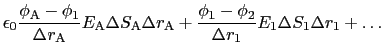 $\epsilon_0 \frac{\phi_{\mathrm{A}} - \phi_1}{\Delta r_{\mathrm{A}}} E_{\mathrm{A}} \Delta S_{\mathrm{A}} \Delta r_{\mathrm{A}} + \frac{\phi_1 - \phi_2}{\Delta r_1} E_1 \Delta S_1 \Delta r_1 + \ldots$